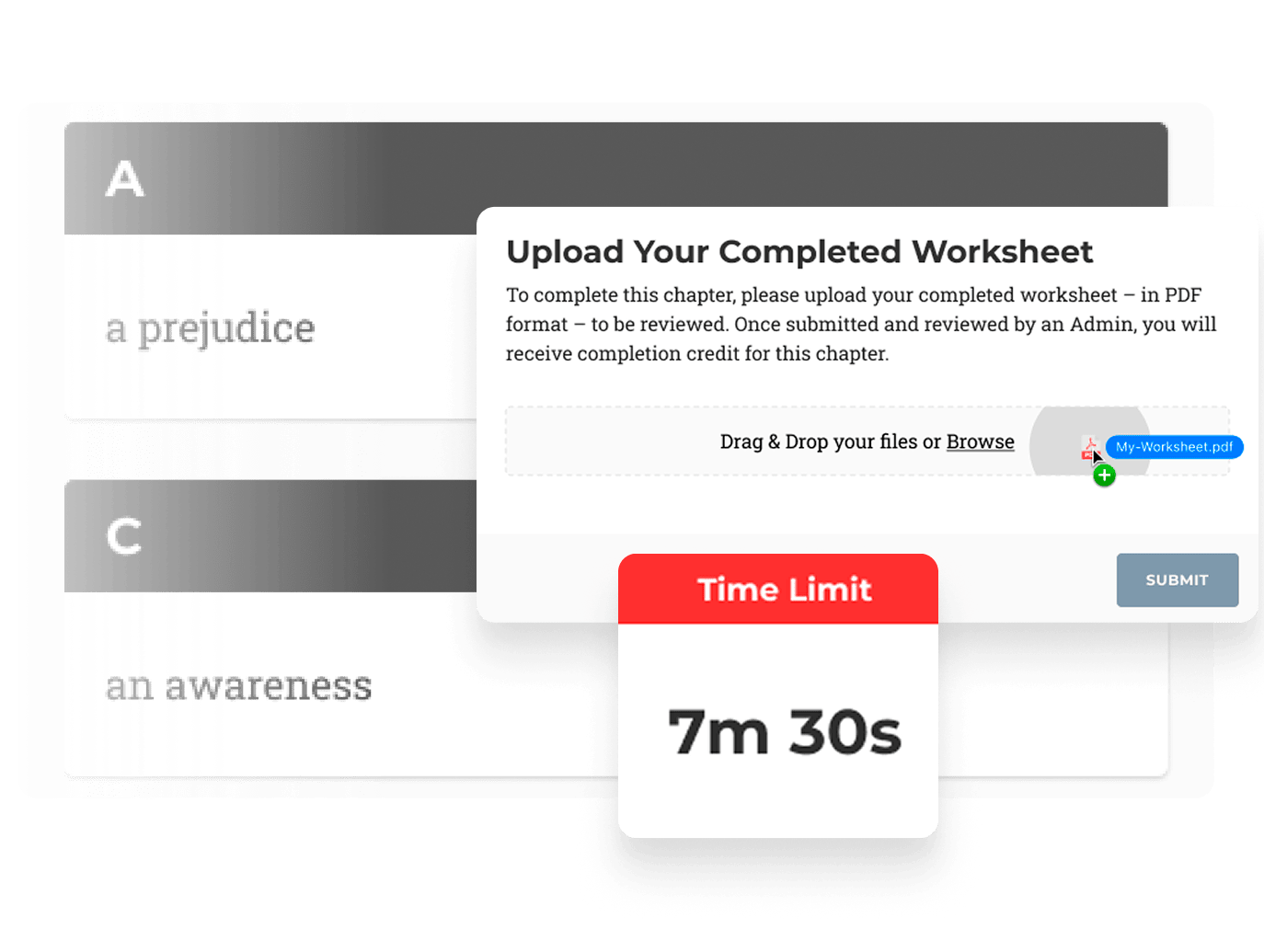 A

a prejudice

C

an awareness

Upload Your Completed Worksheet

To complete this chapter, please upload your completed worksheet – in PDF format – to be reviewed. Once submitted and reviewed by an Admin, you will receive completion credit for this chapter.

Drag & Drop your files or Browse

My-Worksheet.pdf

SUBMIT

Time Limit

7m 30s